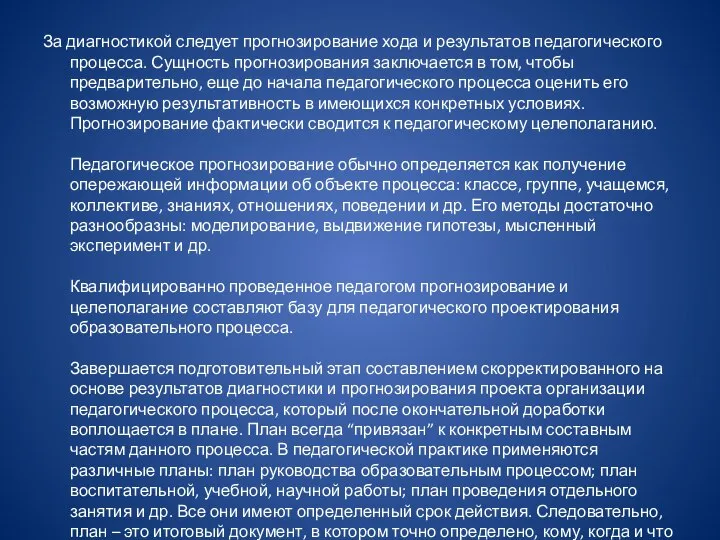 За диагностикой следует прогнозирование хода и результатов педагогического процесса. Сущность прогнозирования заключается в том, чтобы предварительно, еще до начала педагогического процесса оценить его возможную результативность в имеющихся конкретных условиях. Прогнозирование фактически сводится к педагогическому целеполаганию.

Педагогическое прогнозирование обычно определяется как получение опережающей информации об объекте процесса: классе, группе, учащемся, коллективе, знаниях, отношениях, поведении и др. Его методы достаточно разнообразны: моделирование, выдвижение гипотезы, мысленный эксперимент и др.

Квалифицированно проведенное педагогом прогнозирование и целеполагание составляют базу для педагогического проектирования образовательного процесса.

Завершается подготовительный этап составлением скорректированного на основе результатов диагностики и прогнозирования проекта организации педагогического процесса, который после окончательной доработки воплощается в плане. План всегда “привязан” к конкретным составным частям данного процесса. В педагогической практике применяются различные планы: план руководства образовательным процессом; план воспитательной, учебной, научной работы; план проведения отдельного занятия и др. Все они имеют определенный срок действия. Следовательно, план – это итоговый документ, в котором точно определено, кому, когда и что